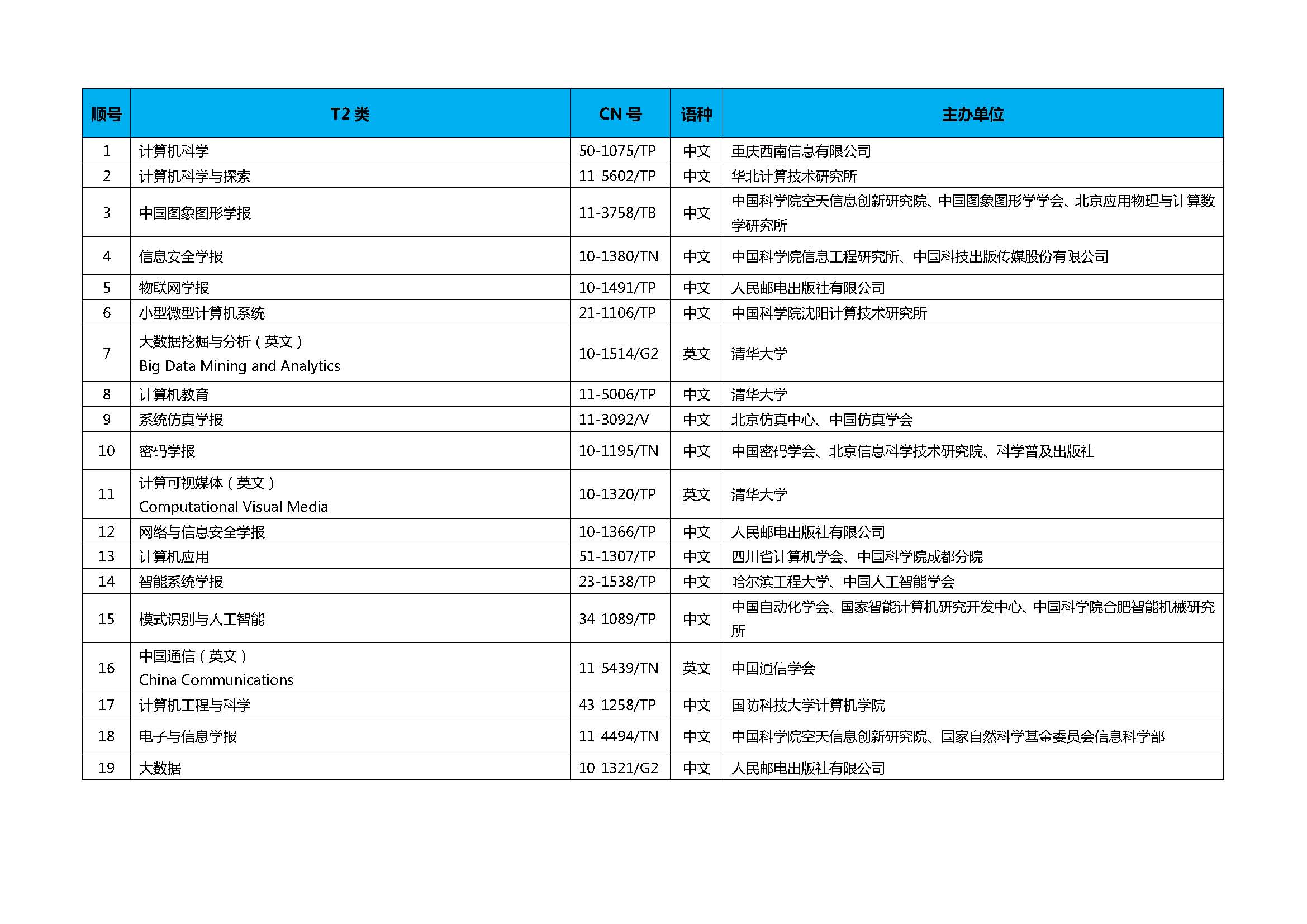 | 顺号 | T2 类 | CN 号 | 语种 | 主办单位 |
|---|---|---|---|---|
| 1 | 计算机科学 | 50-1075/TP | 中文 | 重庆西南信息有限公司 |
| 2 | 计算机科学与探索 | 11-5602/TP | 中文 | 华北计算技术研究所 |
| 3 | 中国图象图形学报 | 11-3758/TB | 中文 | 中国科学院空天信息创新研究院、中国图象图形学学会、北京应用物理与计算数学研究所 |
| 4 | 信息安全学报 | 10-1380/TN | 中文 | 中国科学院信息工程研究所、中国科技出版传媒股份有限公司 |
| 5 | 物联网学报 | 10-1491/TP | 中文 | 人民邮电出版社有限公司 |
| 6 | 小型微型计算机系统 | 21-1106/TP | 中文 | 中国科学院沈阳计算技术研究所 |
| 7 | 大数据挖掘与分析（英文） Big Data Mining and Analytics | 10-1514/G2 | 英文 | 清华大学 |
| 8 | 计算机教育 | 11-5006/TP | 中文 | 清华大学 |
| 9 | 系统仿真学报 | 11-3092/V | 中文 | 北京仿真中心、中国仿真学会 |
| 10 | 密码学报 | 10-1195/TN | 中文 | 中国密码学会、北京信息科学技术研究院、科学普及出版社 |
| 11 | 计算可视媒体（英文） Computational Visual Media | 10-1320/TP | 英文 | 清华大学 |
| 12 | 网络与信息安全学报 | 10-1366/TP | 中文 | 人民邮电出版社有限公司 |
| 13 | 计算机应用 | 51-1307/TP | 中文 | 四川省计算机学会、中国科学院成都分院 |
| 14 | 智能系统学报 | 23-1538/TP | 中文 | 哈尔滨工程大学、中国人工智能学会 |
| 15 | 模式识别与人工智能 | 34-1089/TP | 中文 | 中国自动化学会、国家智能计算机研究开发中心、中国科学院合肥智能机械研究所 |
| 16 | 中国通信（英文） China Communications | 11-5439/TN | 英文 | 中国通信学会 |
| 17 | 计算机工程与科学 | 43-1258/TP | 中文 | 国防科技大学计算机学院 |
| 18 | 电子与信息学报 | 11-4494/TN | 中文 | 中国科学院空天信息创新研究院、国家自然科学基金委员会信息科学部 |
| 19 | 大数据 | 10-1321/G2 | 中文 | 人民邮电出版社有限公司 |